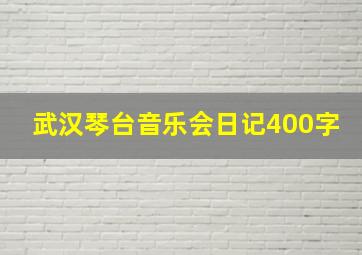 武汉琴台音乐会日记400字